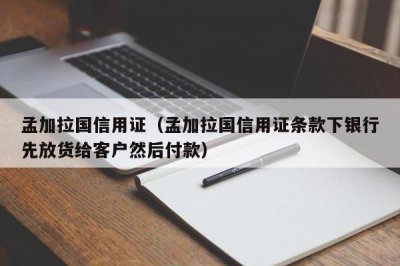 孟加拉国信用证（孟加拉国信用证条款下银行先放货给客户然后付款）